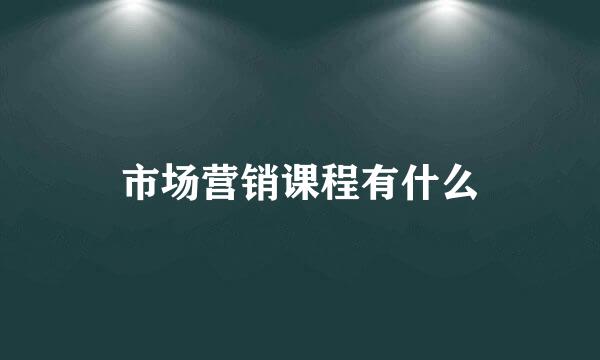 市场营销课程有什么